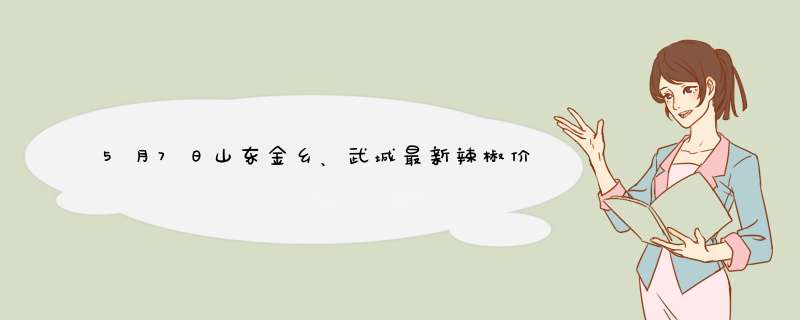 5月7日山东金乡、武城最新辣椒价